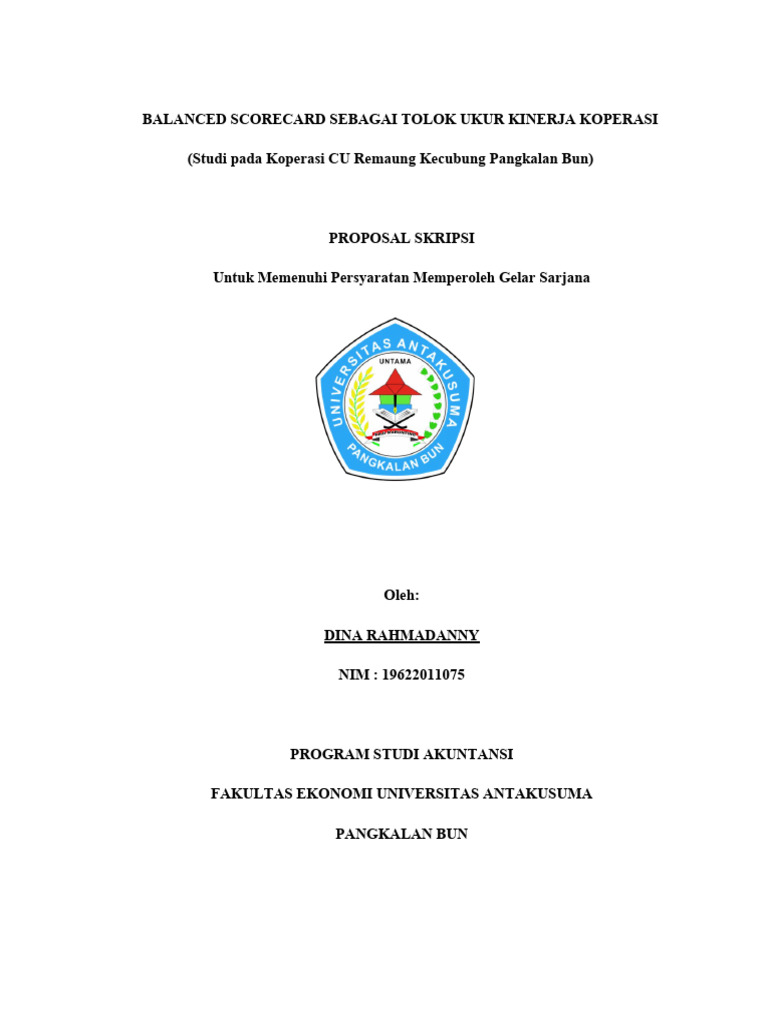 BALANCED SCORECARD SEBAGAI TOLOK UKUR KINERJA KOPERASI

(Studi pada Koperasi CU Remaung Kecubung Pangkalan Bun)

PROPOSAL SKRIPSI

Untuk Memenuhi Persyaratan Memperoleh Gelar Sarjana

UNIVERSITAS ANTAKUSUMA
UNTAMA
PANGKALAN BUN

Oleh:

DINA RAHMADANNY

NIM : 19622011075

PROGRAM STUDI AKUNTANSI

FAKULTAS EKONOMI UNIVERSITAS ANTAKUSUMA

PANGKALAN BUN